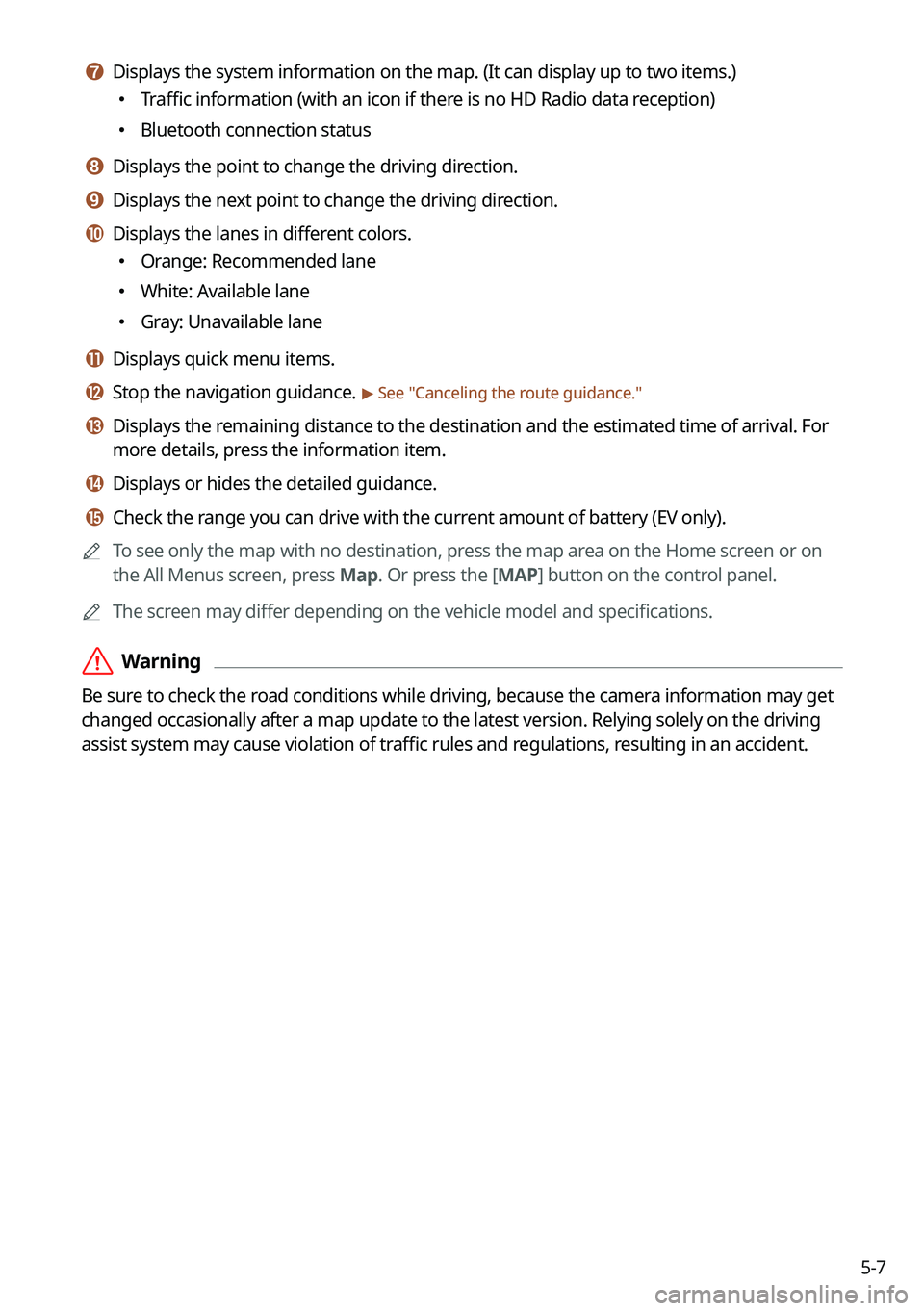 7 Displays the system information on the map. (It can display up to two items.)
• Traffic information (with an icon if there is no HD Radio data reception)
• Bluetooth connection status

8 Displays the point to change the driving direction.

9 Displays the next point to change the driving direction.

10 Displays the lanes in different colors.
• Orange: Recommended lane
• White: Available lane
• Gray: Unavailable lane

11 Displays quick menu items.

12 Stop the navigation guidance. ▶ See "Canceling the route guidance."

13 Displays the remaining distance to the destination and the estimated time of arrival. For more details, press the information item.

14 Displays or hides the detailed guidance.

15 Check the range you can drive with the current amount of battery (EV only).

To see only the map with no destination, press the map area on the Home screen or on the All Menus screen, press Map. Or press the [MAP] button on the control panel.

The screen may differ depending on the vehicle model and specifications.

Warning

Be sure to check the road conditions while driving, because the camera information may get changed occasionally after a map update to the latest version. Relying solely on the driving assist system may cause violation of traffic rules and regulations, resulting in an accident.

5-7

carmanualsonline.info